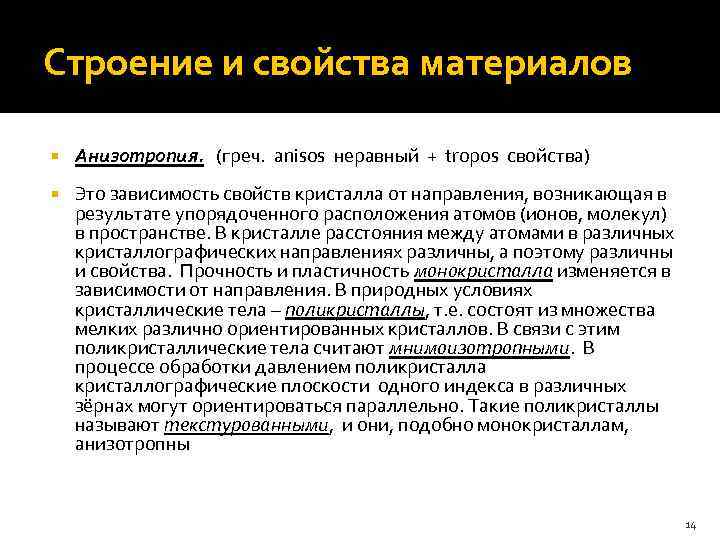 Строение и свойства материалов

Анизотропия. (греч. anisos неравный + tropos свойства)

Это зависимость свойств кристалла от направления, возникающая в результате упорядоченного расположения атомов (ионов, молекул) в пространстве. В кристалле расстояния между атомами в различных кристаллографических направлениях различны, а поэтому различны и свойства. Прочность и пластичность монокристалла изменяется в зависимости от направления. В природных условиях кристаллические тела – поликристаллы, т.е. состоят из множества мелких различно ориентированных кристаллов. В связи с этим поликристаллические тела считают мнимоизотропными. В процессе обработки давлением поликристалла кристаллографические плоскости одного индекса в различных зёрнах могут ориентироваться параллельно. Такие поликристаллы называют текстурованными, и они, подобно монокристаллам, анизотропны

14